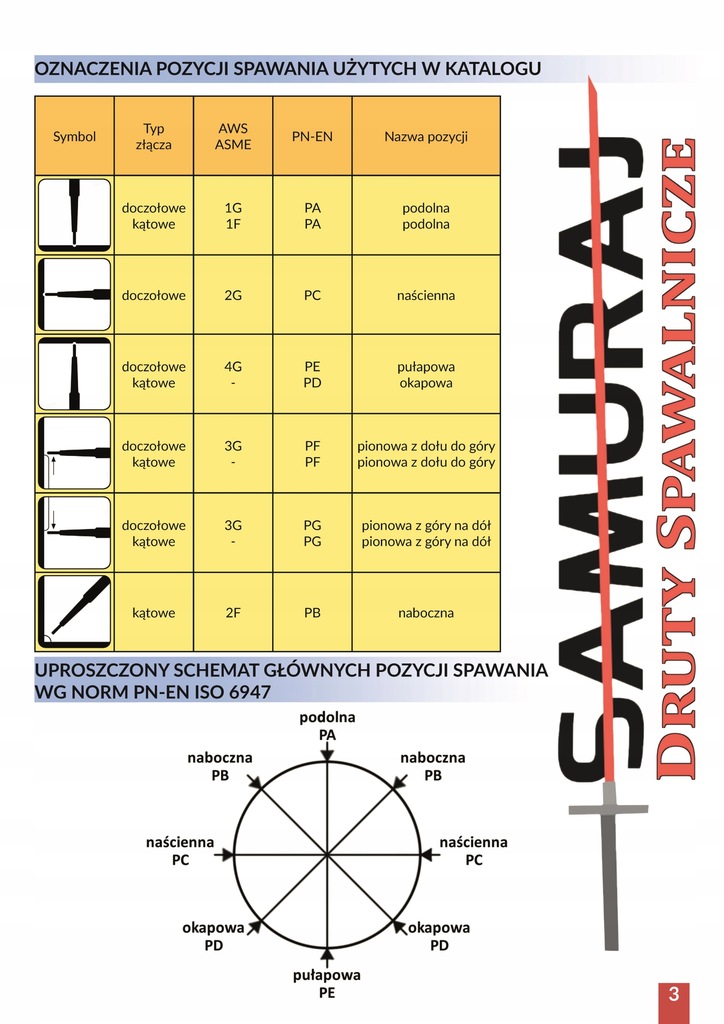 OZNACZENIA POZYCJI SPAWANIA UŻYTYCH W KATALOGU

| Symbol | Typ złącza | AWS ASME | PN-EN | Nazwa pozycji |
|---|---|---|---|---|
| | doczołowe kątowe | 1G 1F | PA PA | podolna podolna |
| | doczołowe | 2G | PC | naścienna |
| | doczołowe kątowe | 4G - | PE PD | pułapowa okapowa |
| | doczołowe kątowe | 3G - | PF PF | pionowa z dołu do góry pionowa z dołu do góry |
| | doczołowe kątowe | 3G - | PG PG | pionowa z góry na dół pionowa z góry na dół |
| | kątowe | 2F | PB | naboczna |

UPROSZCZONY SCHEMAT GŁÓWNYCH POZYCJI SPAWANIA WG NORM PN-EN ISO 6947

podolna
PA

naboczna
PB

naboczna
PB

naścienna
PC

naścienna
PC

okapowa
PD

okapowa
PD

pułapowa
PE

SAMURAJ
DRUTY SPAWALNICZE

3